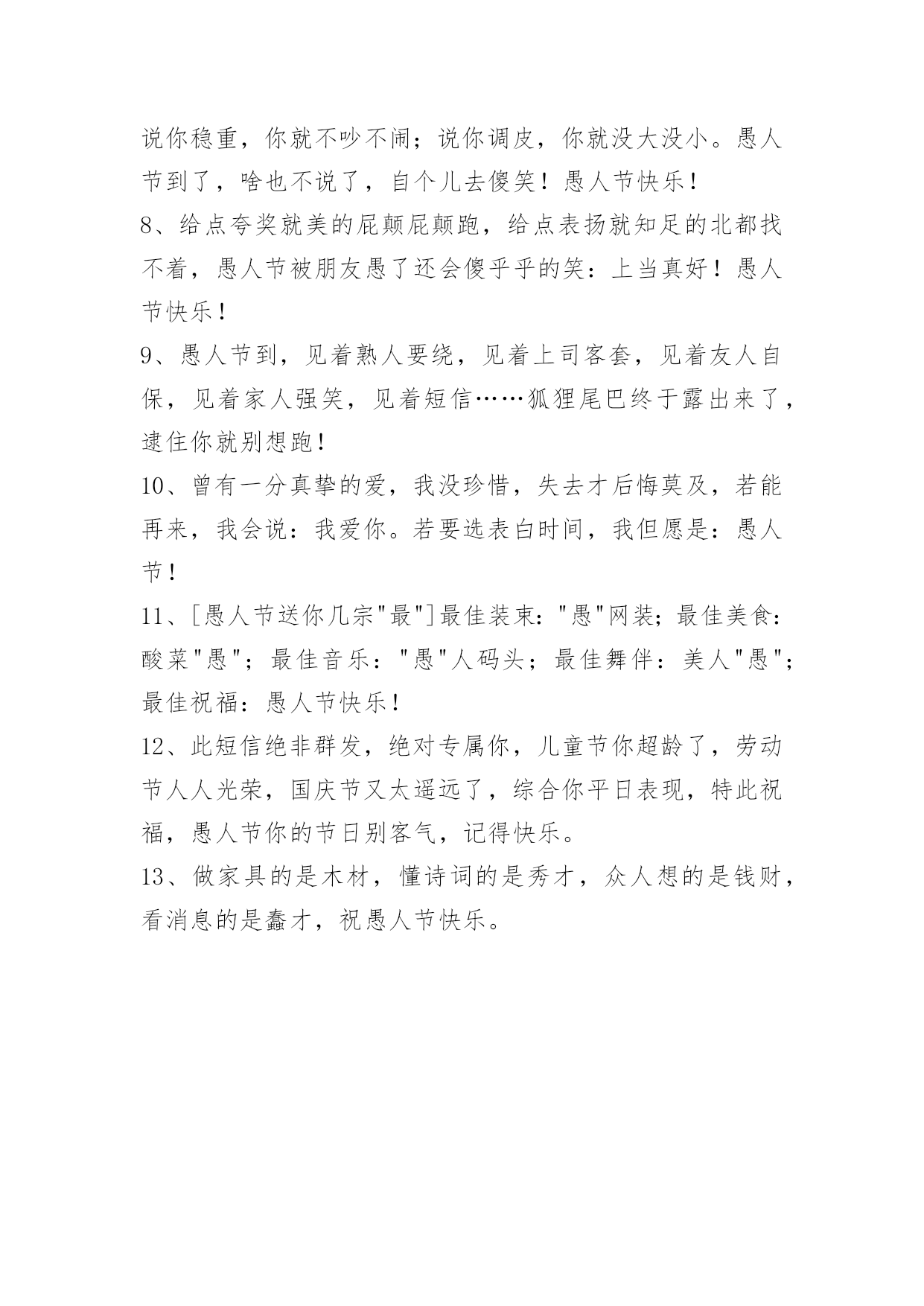 说你稳重，你就不吵不闹；说你调皮，你就没大没小。愚人节到了，啥也不说了，自个儿去傻笑！愚人节快乐！

8、给点夸奖就美的屁颠屁颠跑，给点表扬就知足的北都找不着，愚人节被朋友愚了还会傻乎乎的笑：上当真好！愚人节快乐！

9、愚人节到，见着熟人要绕，见着上司客套，见着友人自保，见着家人强笑，见着短信……狐狸尾巴终于露出来了，逮住你就别想跑！

10、曾有一分真挚的爱，我没珍惜，失去才后悔莫及，若能再来，我会说：我爱你。若要选表白时间，我但愿是：愚人节！

11、[愚人节送你几宗"最"]最佳装束："愚"网装；最佳美食：酸菜"愚"；最佳音乐："愚"人码头；最佳舞伴：美人"愚"；最佳祝福：愚人节快乐！

12、此短信绝非群发，绝对专属你，儿童节你超龄了，劳动节人人光荣，国庆节又太遥远了，综合你平日表现，特此祝福，愚人节你的节日别客气，记得快乐。

13、做家具的是木材，懂诗词的是秀才，众人想的是钱财，看消息的是蠢才，祝愚人节快乐。